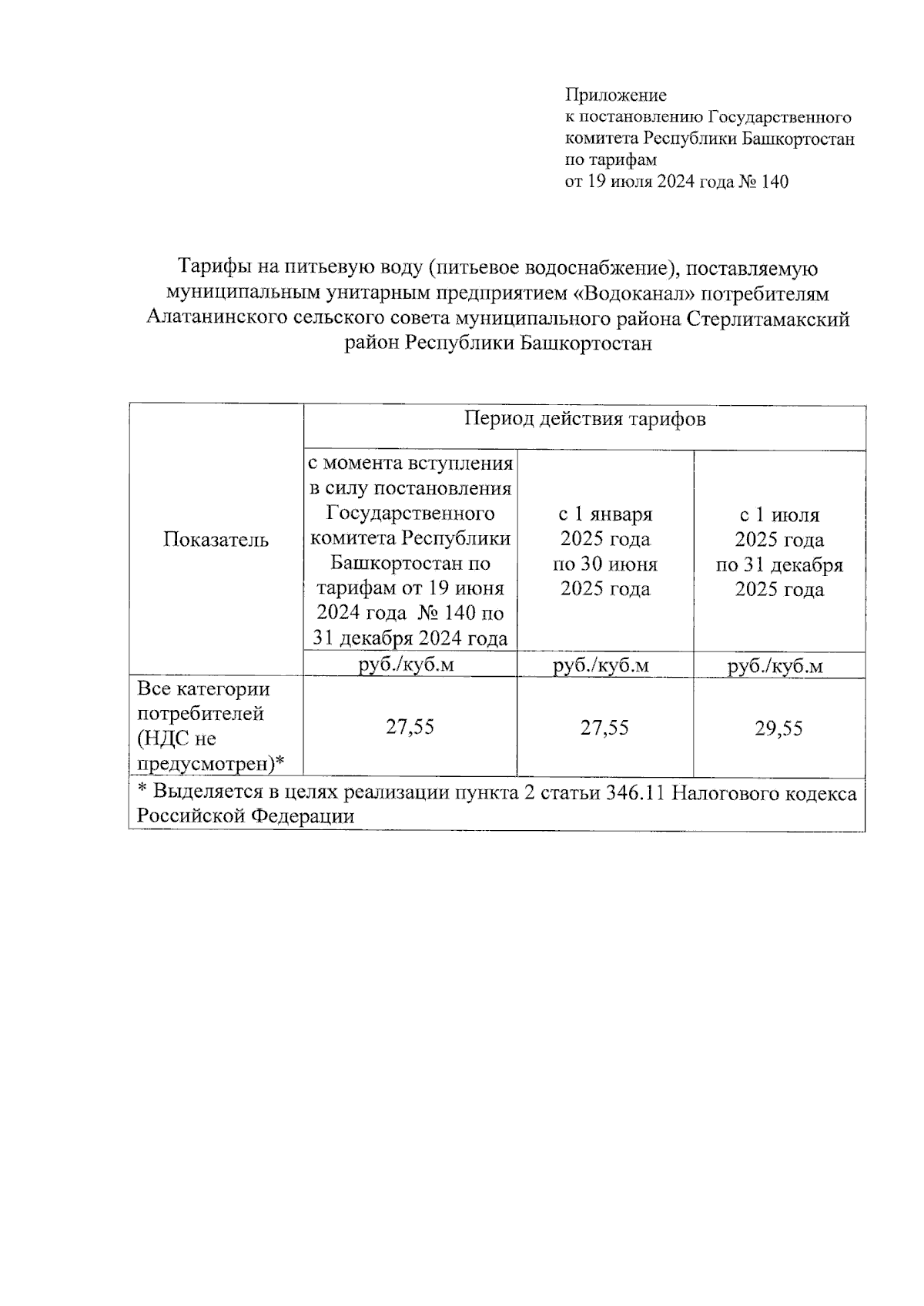 Приложение
к постановлению Государственного комитета Республики Башкортостан по тарифам
от 19 июля 2024 года № 140

Тарифы на питьевую воду (питьевое водоснабжение), поставляемую муниципальным унитарным предприятием «Водоканал» потребителям Алатанинского сельского совета муниципального района Стерлитамакский район Республики Башкортостан

| Показатель | Период действия тарифов | | |
|---|---|---|---|
| | с момента вступления в силу постановления Государственного комитета Республики Башкортостан по тарифам от 19 июня 2024 года № 140 по 31 декабря 2024 года | с 1 января 2025 года по 30 июня 2025 года | с 1 июля 2025 года по 31 декабря 2025 года |
| | руб./куб.м | руб./куб.м | руб./куб.м |
| Все категории потребителей (НДС не предусмотрен)* | 27,55 | 27,55 | 29,55 |
| * Выделяется в целях реализации пункта 2 статьи 346.11 Налогового кодекса Российской Федерации | | | |